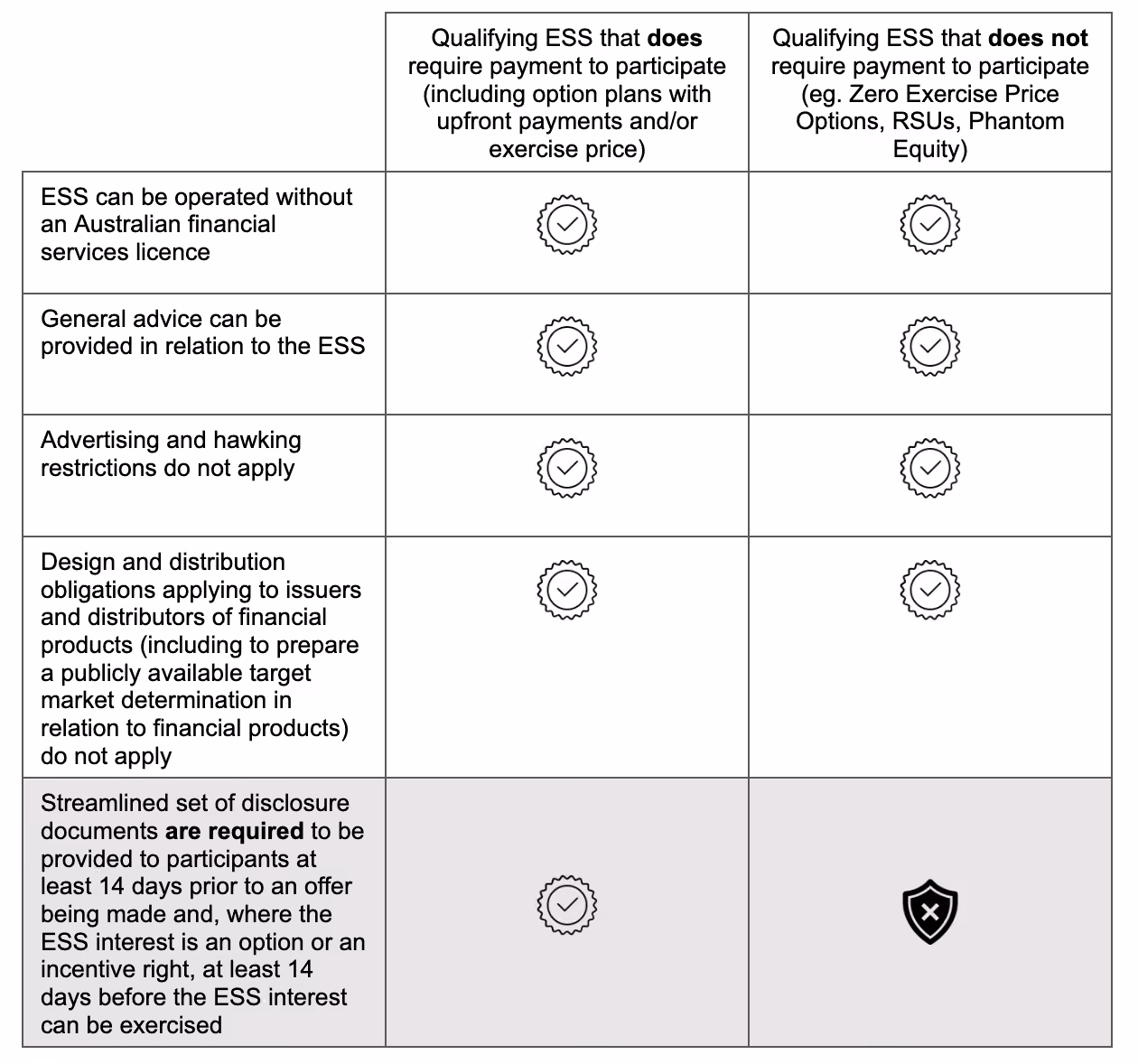 | | Qualifying ESS that **does** require payment to participate (including option plans with upfront payments and/or exercise price) | Qualifying ESS that **does not** require payment to participate (eg. Zero Exercise Price Options, RSUs, Phantom Equity) |
|---|---|---|
| ESS can be operated without an Australian financial services licence | ✓ | ✓ |
| General advice can be provided in relation to the ESS | ✓ | ✓ |
| Advertising and hawking restrictions do not apply | ✓ | ✓ |
| Design and distribution obligations applying to issuers and distributors of financial products (including to prepare a publicly available target market determination in relation to financial products) do not apply | ✓ | ✓ |
| Streamlined set of disclosure documents **are required** to be provided to participants at least 14 days prior to an offer being made and, where the ESS interest is an option or an incentive right, at least 14 days before the ESS interest can be exercised | ✓ | ✗ |